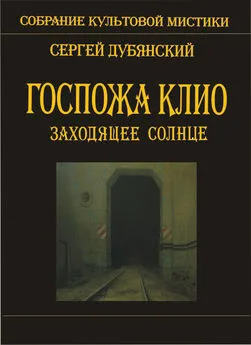 СОБРАНИЕ КУЛЬТОВОЙ МИСТИКИ

СЕРГЕЙ ДУБЯНСКИЙ

ГОСПОЖА КЛИО

ЗАХОДЯЩЕЕ СОЛНЦЕ